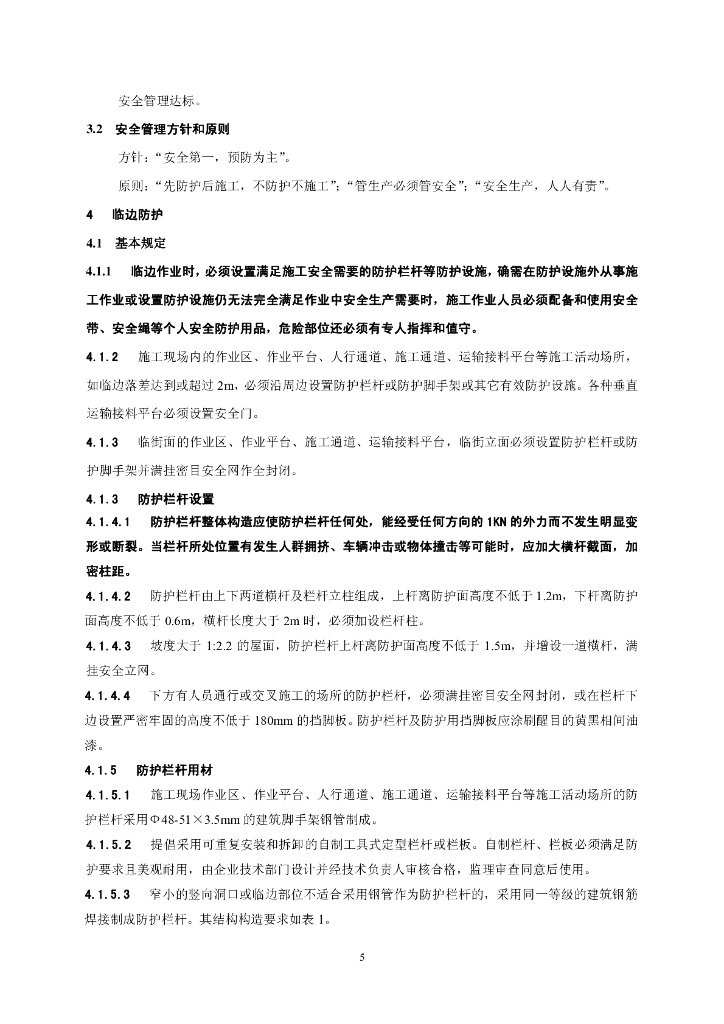 安全管理达标。

3.2 安全管理方针和原则

方针：“安全第一，预防为主”。

原则：“先防护后施工，不防护不施工”；“管生产必须管安全”；“安全生产，人人有责”。

4 临边防护

4.1 基本规定

4.1.1 临边作业时，必须设置满足施工安全需要的防护栏杆等防护设施，确需在防护设施外从事施工作业或设置防护设施仍无法完全满足作业中安全生产需要时，施工作业人员必须配备和使用安全带、安全绳等个人安全防护用品，危险部位还必须有专人指挥和值守。

4.1.2 施工现场内的作业区、作业平台、人行通道、施工通道、运输接料平台等施工活动场所，如临边落差达到或超过2m，必须沿周边设置防护栏杆或防护脚手架或其它有效防护设施。各种垂直运输接料平台必须设置安全门。

4.1.3 临街面的作业区、作业平台、施工通道、运输接料平台，临街立面必须设置防护栏杆或防护脚手架并满挂密目安全网作全封闭。

4.1.3 防护栏杆设置

4.1.4.1 防护栏杆整体构造应使防护栏杆任何处，能经受任何方向的1KN的外力而不发生明显变形或断裂。当栏杆所处位置有发生人群拥挤、车辆冲击或物体撞击等可能时，应加大横杆截面，加密柱距。

4.1.4.2 防护栏杆由上下两道横杆及栏杆立柱组成，上杆离防护面高度不低于1.2m，下杆离防护面高度不低于0.6m，横杆长度大于2m时，必须加设栏杆柱。

4.1.4.3 坡度大于1:2.2的屋面，防护栏杆上杆离防护面高度不低于1.5m，并增设一道横杆，满挂安全立网。

4.1.4.4 下方有人员通行或交叉施工的场所的防护栏杆，必须满挂密目安全网封闭，或在栏杆下边设置严密牢固的高度不低于180mm的挡脚板。防护栏杆及防护用挡脚板应涂刷醒目的黄黑相间油漆。

4.1.5 防护栏杆用材

4.1.5.1 施工现场作业区、作业平台、人行通道、施工通道、运输接料平台等施工活动场所的防护栏杆采用Φ48-51×3.5mm的建筑脚手架钢管制成。

4.1.5.2 提倡采用可重复安装和拆卸的自制工具式定型栏杆或栏板。自制栏杆、栏板必须满足防护要求且美观耐用，由企业技术部门设计并经技术负责人审核合格，监理审查同意后使用。

4.1.5.3 窄小的竖向洞口或临边部位不适合采用钢管作为防护栏杆的，采用同一等级的建筑钢筋焊接制成防护栏杆。其结构构造要求如表1。

5